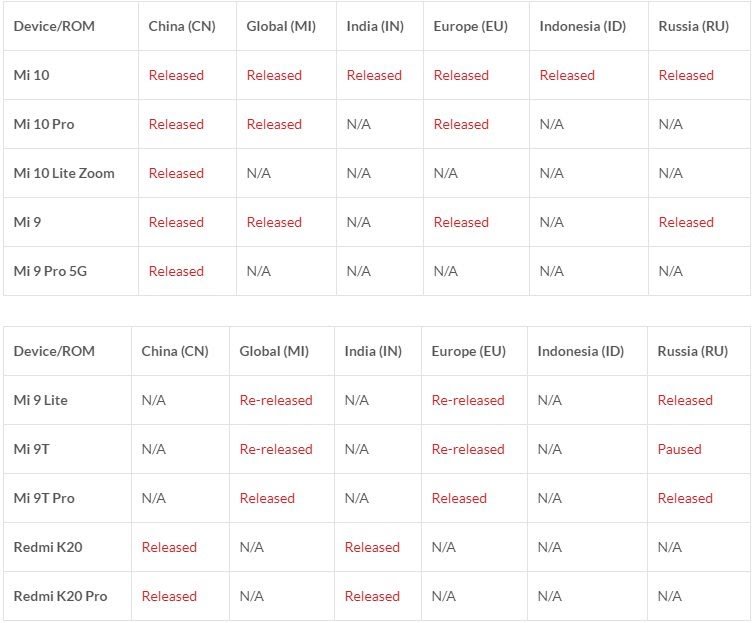 | Device/ROM | China (CN) | Global (MI) | India (IN) | Europe (EU) | Indonesia (ID) | Russia (RU) |
|---|---|---|---|---|---|---|
| Mi 10 | Released | Released | Released | Released | Released | Released |
| Mi 10 Pro | Released | Released | N/A | Released | N/A | N/A |
| Mi 10 Lite Zoom | Released | N/A | N/A | N/A | N/A | N/A |
| Mi 9 | Released | Released | N/A | Released | N/A | Released |
| Mi 9 Pro 5G | Released | N/A | N/A | N/A | N/A | N/A |

| Device/ROM | China (CN) | Global (MI) | India (IN) | Europe (EU) | Indonesia (ID) | Russia (RU) |
|---|---|---|---|---|---|---|
| Mi 9 Lite | N/A | Re-released | N/A | Re-released | N/A | Released |
| Mi 9T | N/A | Re-released | N/A | Re-released | N/A | Paused |
| Mi 9T Pro | N/A | Released | N/A | Released | N/A | Released |
| Redmi K20 | Released | N/A | Released | N/A | N/A | N/A |
| Redmi K20 Pro | Released | N/A | Released | N/A | N/A | N/A |